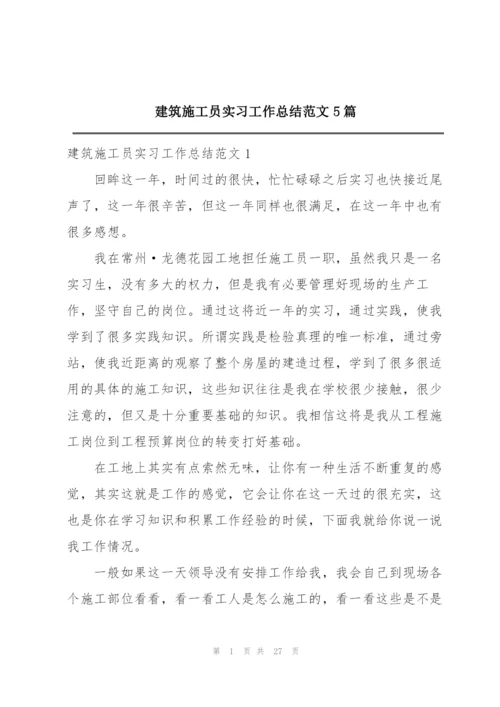 建筑施工员实习工作总结范文5篇

建筑施工员实习工作总结范文1

回眸这一年，时间过的很快，忙忙碌碌之后实习也快接近尾声了，这一年很辛苦，但这一年同样也很满足，在这一年中也有很多感想。

我在常州·龙德花园工地担任施工员一职，虽然我只是一名实习生，没有多大的权力，但是我有必要管理好现场的生产工作，坚守自己的岗位。通过这将近一年的实习，通过实践，使我学到了很多实践知识。所谓实践是检验真理的唯一标准，通过旁站，使我近距离的观察了整个房屋的建造过程，学到了很多很适用的具体的施工知识，这些知识往往是我在学校很少接触，很少注意的，但又是十分重要基础的知识。我相信这将是我从工程施工岗位到工程预算岗位的转变打好基础。

在工地上其实有点索然无味，让你有一种生活不断重复的感觉，其实这就是工作的感觉，它会让你在这一天过的很充实，这也是你在学习知识和积累工作经验的时候，下面我就给你说一说我工作情况。

一般如果这一天领导没有安排工作给我，我会自己到现场各个施工部位看看，看一看工人是怎么施工的，看一看这些是不是

第 1 页 共 27 页